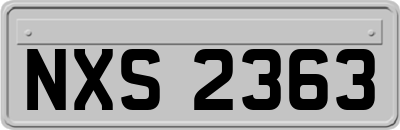 NXS 2363